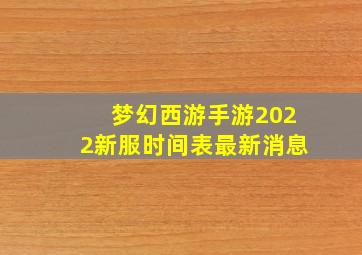 梦幻西游手游2022新服时间表最新消息